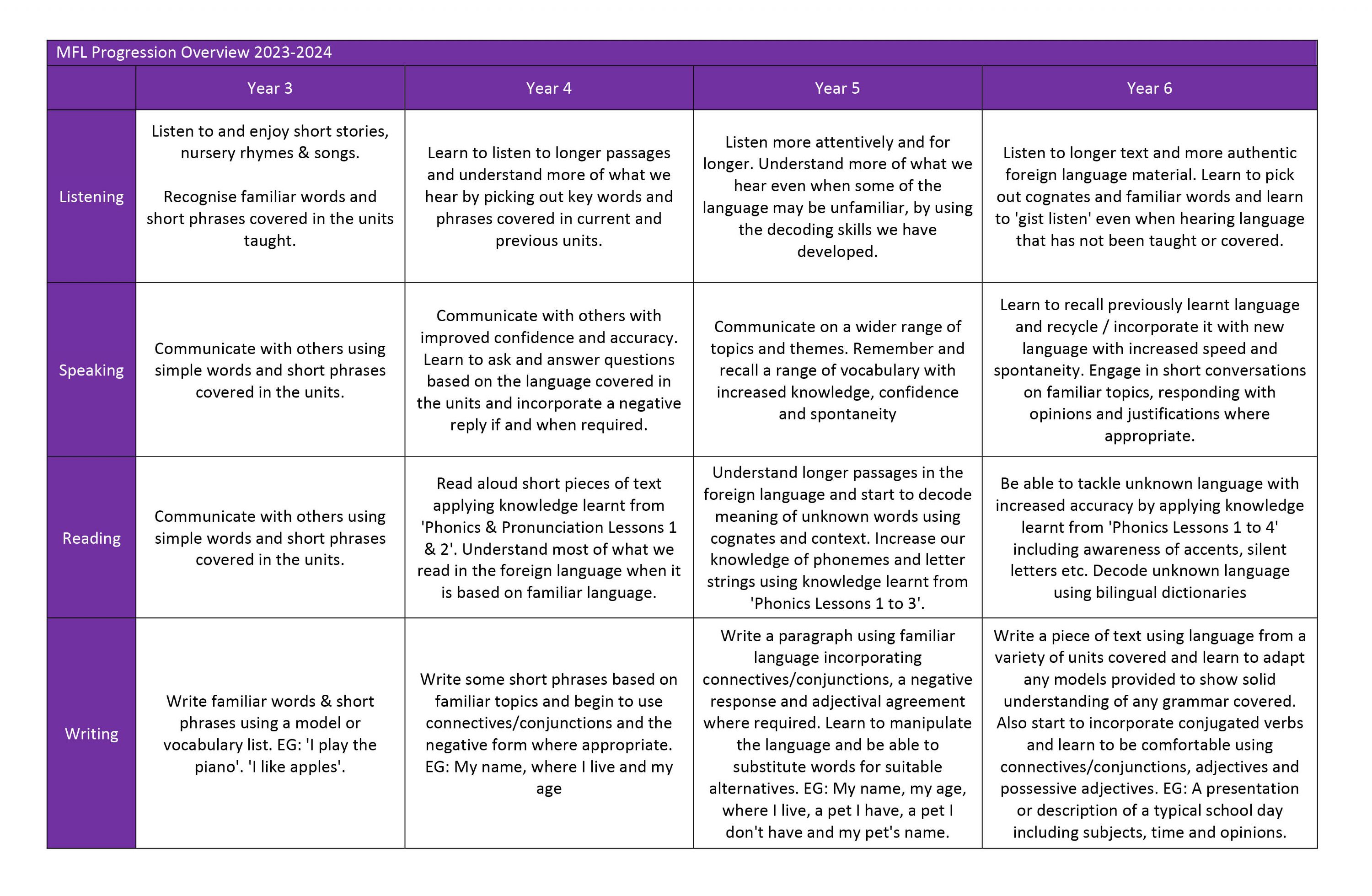 MFL Progression Overview 2023-2024

| | Year 3 | Year 4 | Year 5 | Year 6 |
|---|---|---|---|---|
| Listening | Listen to and enjoy short stories, nursery rhymes & songs. Recognise familiar words and short phrases covered in the units taught. | Learn to listen to longer passages and understand more of what we hear by picking out key words and phrases covered in current and previous units. | Listen more attentively and for longer. Understand more of what we hear even when some of the language may be unfamiliar, by using the decoding skills we have developed. | Listen to longer text and more authentic foreign language material. Learn to pick out cognates and familiar words and learn to 'gist listen' even when hearing language that has not been taught or covered. |
| Speaking | Communicate with others using simple words and short phrases covered in the units. | Communicate with others with improved confidence and accuracy. Learn to ask and answer questions based on the language covered in the units and incorporate a negative reply if and when required. | Communicate on a wider range of topics and themes. Remember and recall a range of vocabulary with increased knowledge, confidence and spontaneity | Learn to recall previously learnt language and recycle / incorporate it with new language with increased speed and spontaneity. Engage in short conversations on familiar topics, responding with opinions and justifications where appropriate. |
| Reading | Communicate with others using simple words and short phrases covered in the units. | Read aloud short pieces of text applying knowledge learnt from 'Phonics & Pronunciation Lessons 1 & 2'. Understand most of what we read in the foreign language when it is based on familiar language. | Understand longer passages in the foreign language and start to decode meaning of unknown words using cognates and context. Increase our knowledge of phonemes and letter strings using knowledge learnt from 'Phonics Lessons 1 to 3'. | Be able to tackle unknown language with increased accuracy by applying knowledge learnt from 'Phonics Lessons 1 to 4' including awareness of accents, silent letters etc. Decode unknown language using bilingual dictionaries |
| Writing | Write familiar words & short phrases using a model or vocabulary list. EG: 'I play the piano'. 'I like apples'. | Write some short phrases based on familiar topics and begin to use connectives/conjunctions and the negative form where appropriate. EG: My name, where I live and my age | Write a paragraph using familiar language incorporating connectives/conjunctions, a negative response and adjectival agreement where required. Learn to manipulate the language and be able to substitute words for suitable alternatives. EG: My name, my age, where I live, a pet I have, a pet I don't have and my pet's name. | Write a piece of text using language from a variety of units covered and learn to adapt any models provided to show solid understanding of any grammar covered. Also start to incorporate conjugated verbs and learn to be comfortable using connectives/conjunctions, adjectives and possessive adjectives. EG: A presentation or description of a typical school day including subjects, time and opinions. |